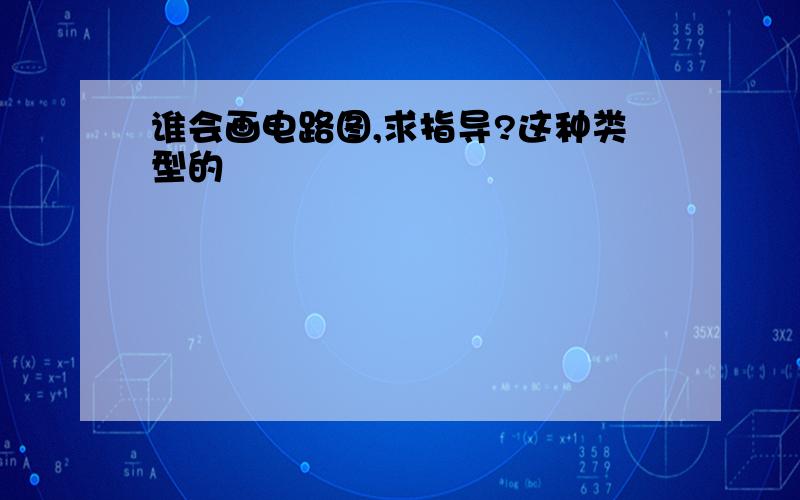 谁会画电路图,求指导?这种类型的